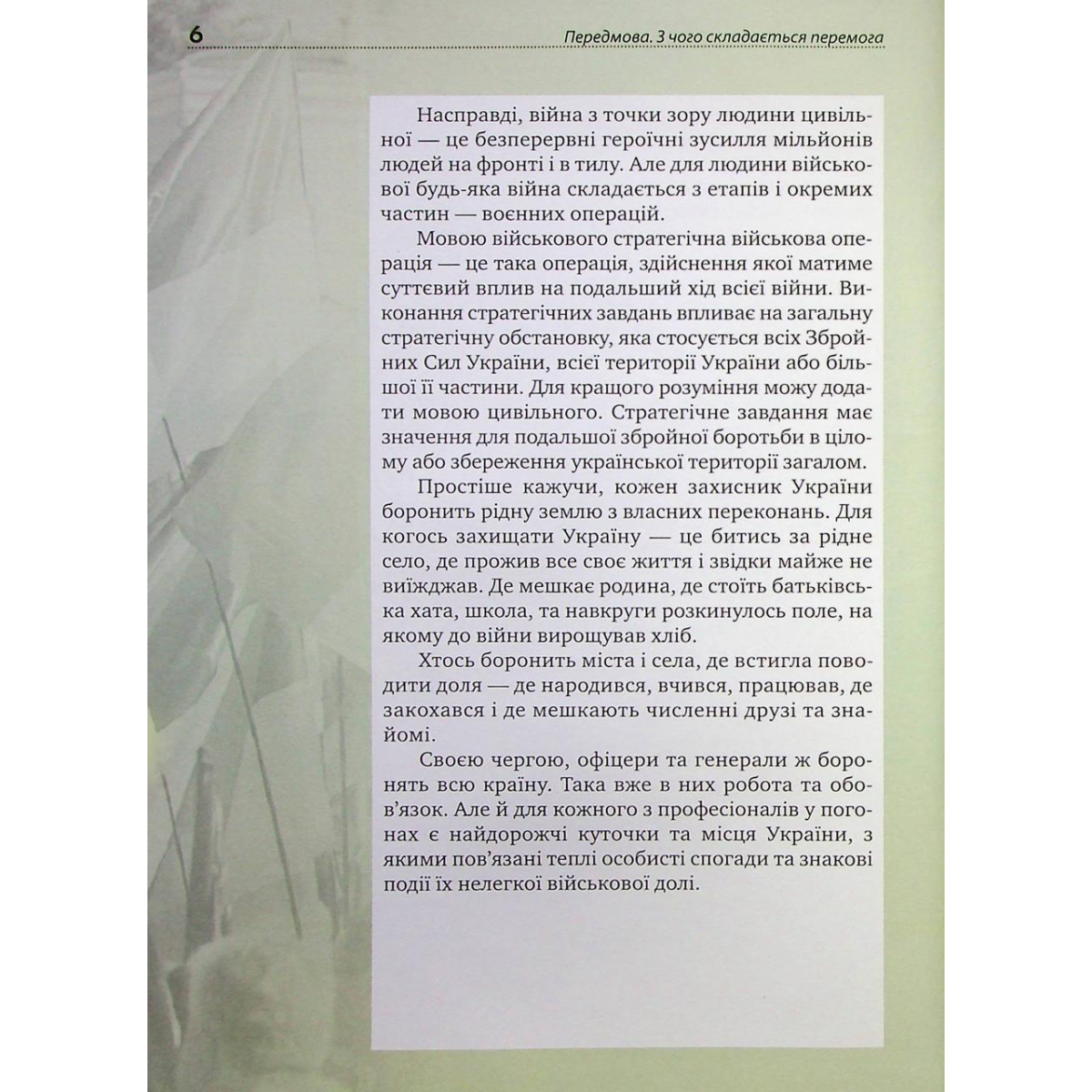 6

Передмова. З чого складається перемога

Насправді, війна з точки зору людини цивільної — це безперервні героїчні зусилля мільйонів людей на фронті і в тилу. Але для людини військової будь-яка війна складається з етапів і окремих частин — воєнних операцій.

Мовою військового стратегічна військова операція — це така операція, здійснення якої матиме суттєвий вплив на подальший хід всієї війни. Виконання стратегічних завдань впливає на загальну стратегічну обстановку, яка стосується всіх Збройних Сил України, всієї території України або більшої її частини. Для кращого розуміння можу додати мовою цивільного. Стратегічне завдання має значення для подальшої збройної боротьби в цілому або збереження української території загалом.

Простіше кажучи, кожен захисник України боронить рідну землю з власних переконань. Для когось захищати Україну — це битись за рідне село, де прожив все своє життя і звідки майже не виїжджав. Де мешкає родина, де стоїть батьківська хата, школа, та навкруги розкинулось поле, на якому до війни вирощував хліб.

Хтось боронить міста і села, де встигла поводити доля — де народився, вчився, працював, де закохався і де мешкають численні друзі та знайомі.

Своєю чергою, офіцери та генерали ж боронять всю країну. Така вже в них робота та обов'язок. Але й для кожного з професіоналів у погонах є найдорожчі куточки та місця України, з якими пов'язані теплі особисті спогади та знакові події їх нелегкої військової долі.